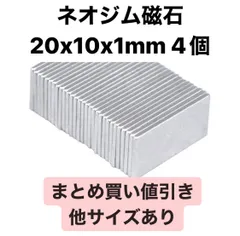 ネオジム磁石
20x10x1mm ４個

まとめ買い値引き
他サイズあり